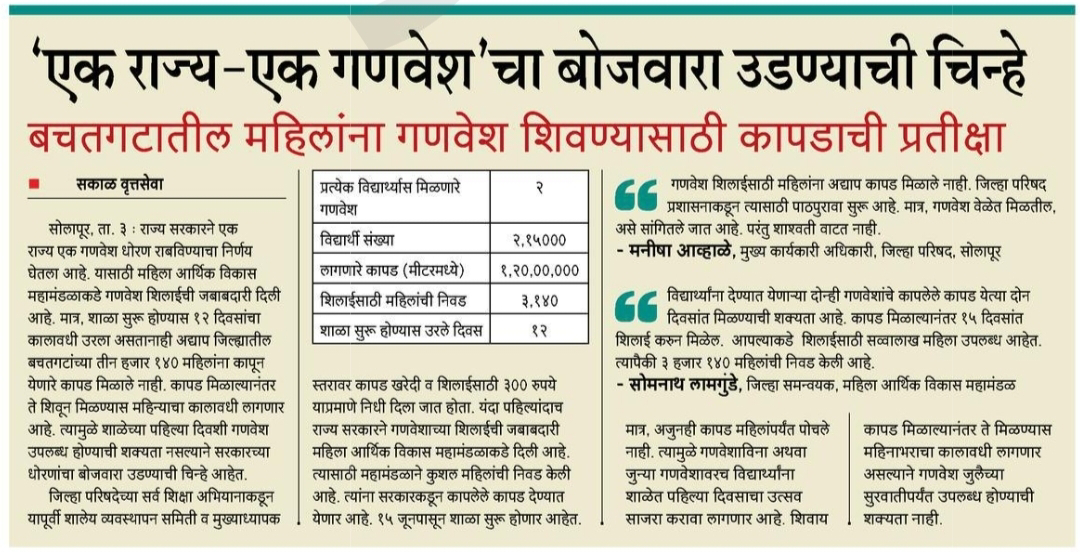 'एक राज्य-एक गणवेश'चा बोजवारा उडण्याची चिन्हे

बचतगटातील महिलांना गणवेश शिवण्यासाठी कापडाची प्रतीक्षा

सकाळ वृत्तसेवा

सोलापूर, ता. ३ : राज्य सरकारने एक राज्य एक गणवेश धोरण राबविण्याचा निर्णय घेतला आहे. यासाठी महिला आर्थिक विकास महामंडळाकडे गणवेश शिलाईची जबाबदारी दिली आहे. मात्र, शाळा सुरू होण्यास १२ दिवसांचा कालावधी उरला असतानाही अद्याप जिल्ह्यातील बचतगटांच्या तीन हजार १४० महिलांना कापून येणारे कापड मिळाले नाही. कापड मिळाल्यानंतर ते शिवून मिळण्यास महिन्याचा कालावधी लागणार आहे. त्यामुळे शाळेच्या पहिल्या दिवशी गणवेश उपलब्ध होण्याची शक्यता नसल्याने सरकारच्या धोरणांचा बोजवारा उडण्याची चिन्हे आहेत.

जिल्हा परिषदेच्या सर्व शिक्षा अभियानाकडून यापूर्वी शालेय व्यवस्थापन समिती व मुख्याध्यापक

| प्रत्येक विद्यार्थ्यास मिळणारे गणवेश | २ |
|---|---|
| विद्यार्थी संख्या | २,१५००० |
| लागणारे कापड (मीटरमध्ये) | १,२०,००,००० |
| शिलाईसाठी महिलांची निवड | ३,१४० |
| शाळा सुरू होण्यास उरले दिवस | १२ |

स्तरावर कापड खरेदी व शिलाईसाठी ३०० रुपये याप्रमाणे निधी दिला जात होता. यंदा पहिल्यांदाच राज्य सरकारने गणवेशाच्या शिलाईची जबाबदारी महिला आर्थिक विकास महामंडळाकडे दिली आहे. त्यासाठी महामंडळाने कुशल महिलांची निवड केली आहे. त्यांना सरकारकडून कापलेले कापड देण्यात येणार आहे. १५ जूनपासून शाळा सुरू होणार आहेत.

गणवेश शिलाईसाठी महिलांना अद्याप कापड मिळाले नाही. जिल्हा परिषद प्रशासनाकडून त्यासाठी पाठपुरावा सुरू आहे. मात्र, गणवेश वेळेत मिळतील, असे सांगितले जात आहे. परंतु शाश्वती वाटत नाही.
- मनीषा आव्हाळे, मुख्य कार्यकारी अधिकारी, जिल्हा परिषद, सोलापूर

विद्यार्थ्यांना देण्यात येणाऱ्या दोन्ही गणवेशांचे कापलेले कापड येत्या दोन दिवसांत मिळण्याची शक्यता आहे. कापड मिळाल्यानंतर १५ दिवसांत शिलाई करुन मिळेल. आपल्याकडे शिलाईसाठी सव्वालाख महिला उपलब्ध आहेत. त्यापैकी ३ हजार १४० महिलांची निवड केली आहे.
- सोमनाथ लामगुंडे, जिल्हा समन्वयक, महिला आर्थिक विकास महामंडळ

मात्र, अजुनही कापड महिलांपर्यंत पोचले नाही. त्यामुळे गणवेशाविना अथवा जुन्या गणवेशावरच विद्यार्थ्यांना शाळेत पहिल्या दिवसाचा उत्सव साजरा करावा लागणार आहे. शिवाय

कापड मिळाल्यानंतर ते मिळण्यास महिनाभराचा कालावधी लागणार असल्याने गणवेश जुलैच्या सुरवातीपर्यंत उपलब्ध होण्याची शक्यता नाही.